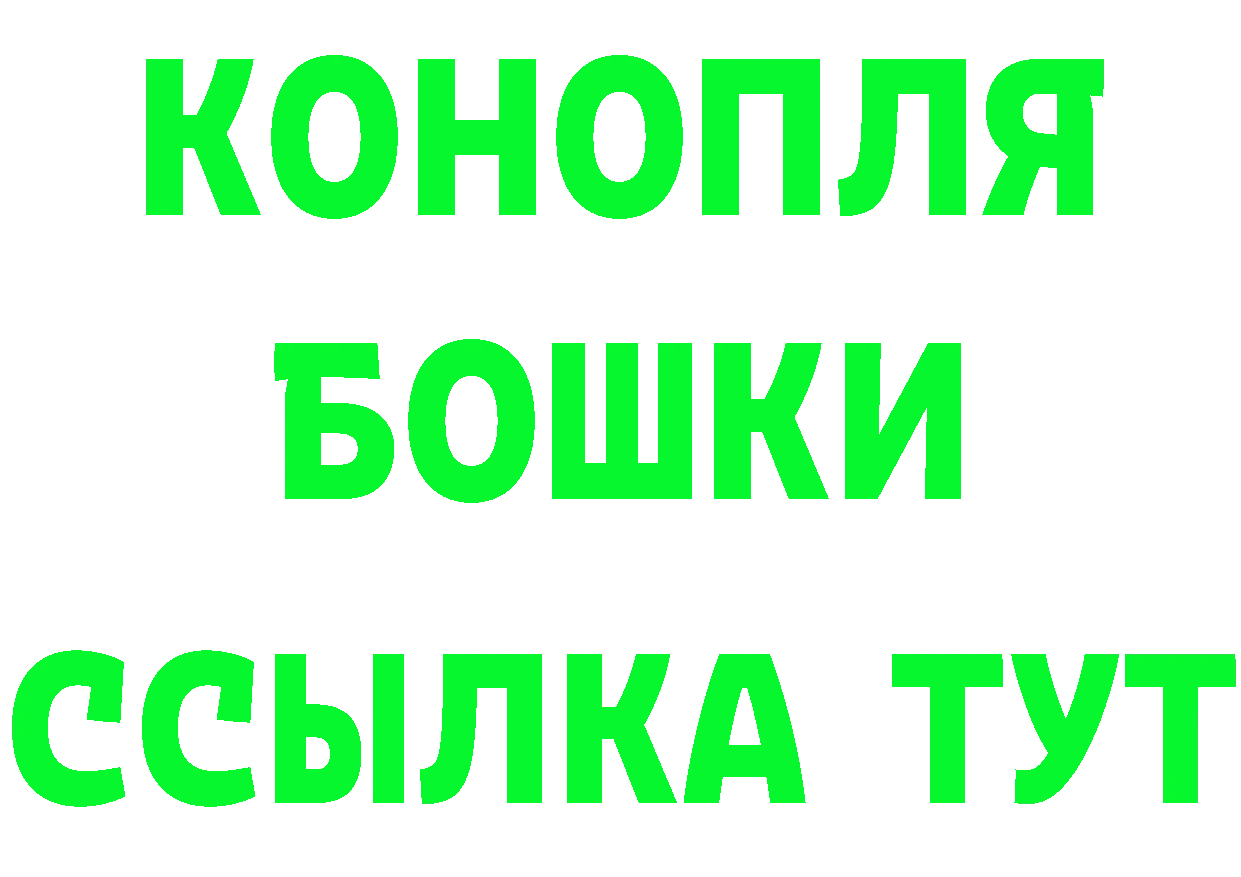 КОНОПЛЯ
БОШКИ
ССЫЛКА ТУТ